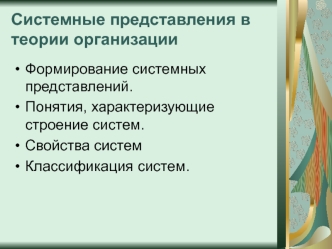 Системные представления в теории организации

• Формирование системных представлений.
• Понятия, характеризующие строение систем.
• Свойства систем
• Классификация систем.